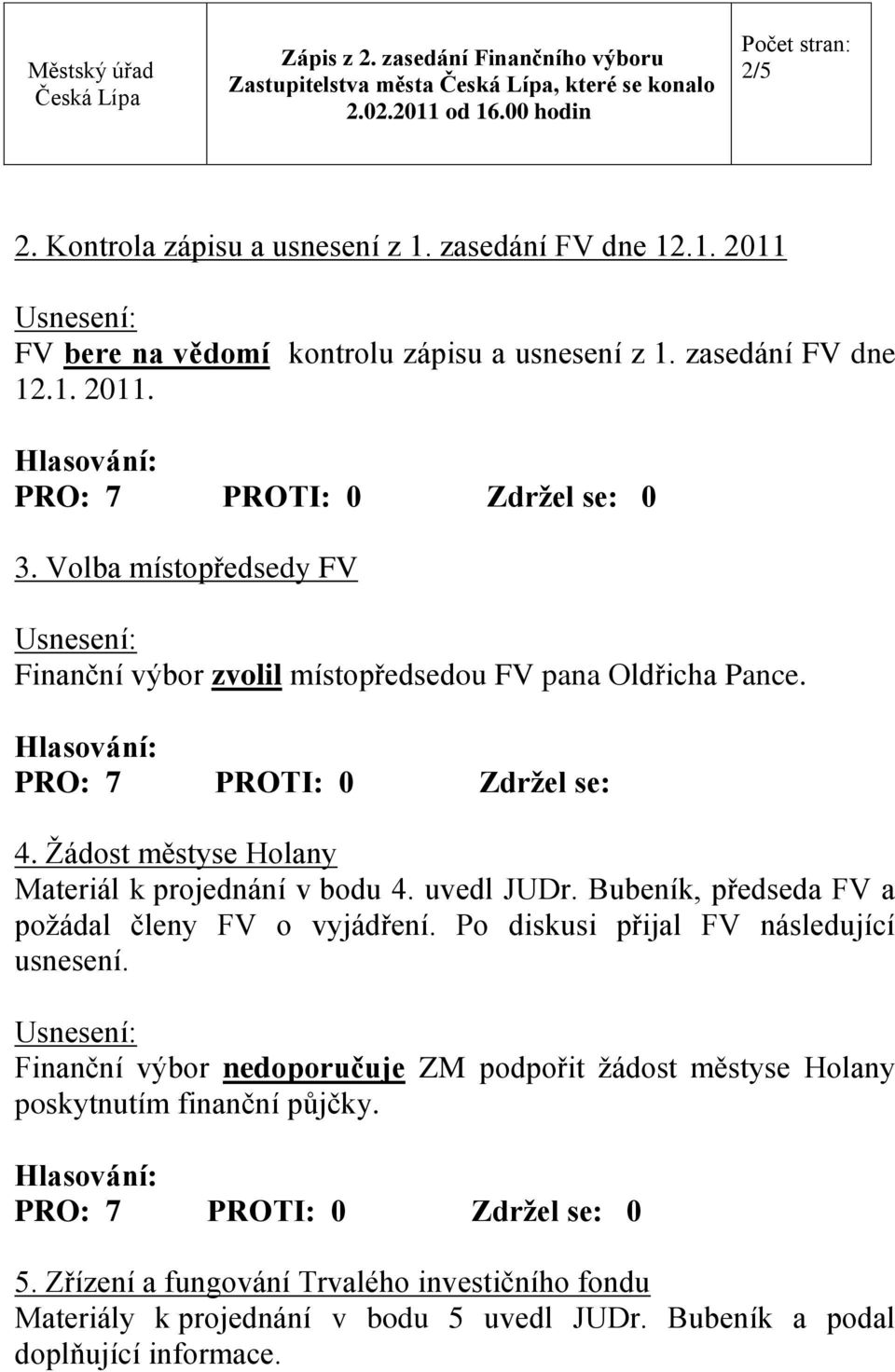 | Městský úřad Česká Lípa | Zápis z 2. zasedání Finančního výboru Zastupitelstva města Česká Lípa, které se konalo 2.02.2011 od 16.00 hodin | Počet stran: 2/5 |
|---|---|---|

2. Kontrola zápisu a usnesení z 1. zasedání FV dne 12.1. 2011

Usnesení:
FV bere na vědomí kontrolu zápisu a usnesení z 1. zasedání FV dne 12.1. 2011.

Hlasování:
PRO: 7 PROTI: 0 Zdržel se: 0

3. Volba místopředsedy FV

Usnesení:
Finanční výbor zvolil místopředsedou FV pana Oldřicha Pance.

Hlasování:
PRO: 7 PROTI: 0 Zdržel se:

4. Žádost městyse Holany
Materiál k projednání v bodu 4. uvedl JUDr. Bubeník, předseda FV a požádal členy FV o vyjádření. Po diskusi přijal FV následující usnesení.

Usnesení:
Finanční výbor nedoporučuje ZM podpořit žádost městyse Holany poskytnutím finanční půjčky.

Hlasování:
PRO: 7 PROTI: 0 Zdržel se: 0

5. Zřízení a fungování Trvalého investičního fondu
Materiály k projednání v bodu 5 uvedl JUDr. Bubeník a podal doplňující informace.